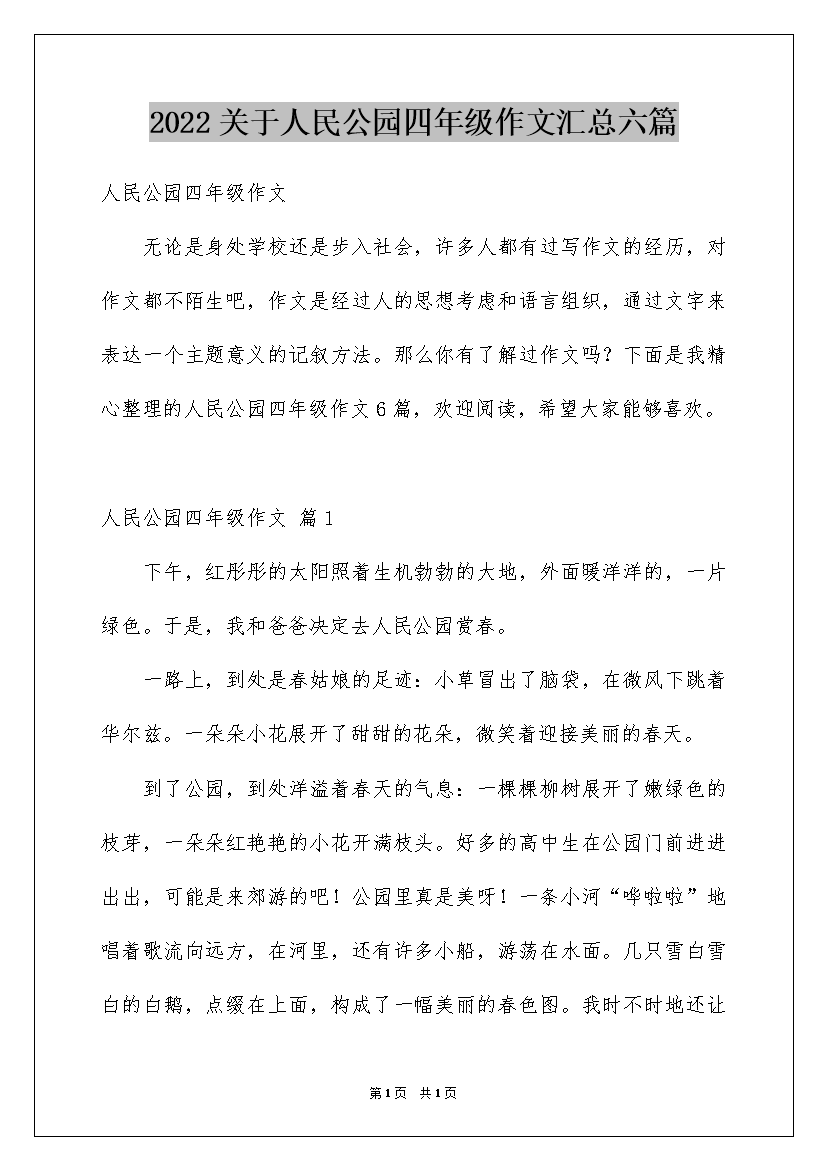 2022关于人民公园四年级作文汇总六篇

人民公园四年级作文

无论是身处学校还是步入社会，许多人都有过写作文的经历，对作文都不陌生吧，作文是经过人的思想考虑和语言组织，通过文字来表达一个主题意义的记叙方法。那么你有了解过作文吗？下面是我精心整理的人民公园四年级作文6篇，欢迎阅读，希望大家能够喜欢。

人民公园四年级作文 篇1

下午，红彤彤的太阳照着生机勃勃的大地，外面暖洋洋的，一片绿色。于是，我和爸爸决定去人民公园赏春。

一路上，到处是春姑娘的足迹：小草冒出了脑袋，在微风下跳着华尔兹。一朵朵小花展开了甜甜的花朵，微笑着迎接美丽的春天。

到了公园，到处洋溢着春天的气息：一棵棵柳树展开了嫩绿色的枝芽，一朵朵红艳艳的小花开满枝头。好多的高中生在公园门前进进出出，可能是来郊游的吧！公园里真是美呀！一条小河“哗啦啦”地唱着歌流向远方，在河里，还有许多小船，游荡在水面。几只雪白雪白的白鹅，点缀在上面，构成了一幅美丽的春色图。我时不时地还让

第1页 共1页